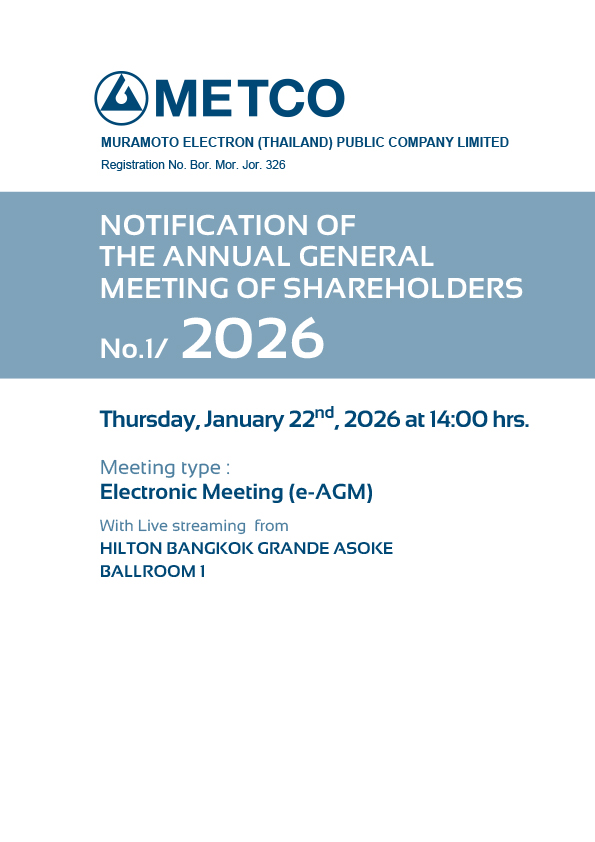 METCO

MURAMOTO ELECTRON (THAILAND) PUBLIC COMPANY LIMITED

Registration No. Bor. Mor. Jor. 326

NOTIFICATION OF THE ANNUAL GENERAL MEETING OF SHAREHOLDERS

No.1/ 2026

Thursday, January 22$^{nd}$, 2026 at 14:00 hrs.

Meeting type :

Electronic Meeting (e-AGM)

With Live streaming from

HILTON BANGKOK GRANDE ASOKE

BALLROOM 1